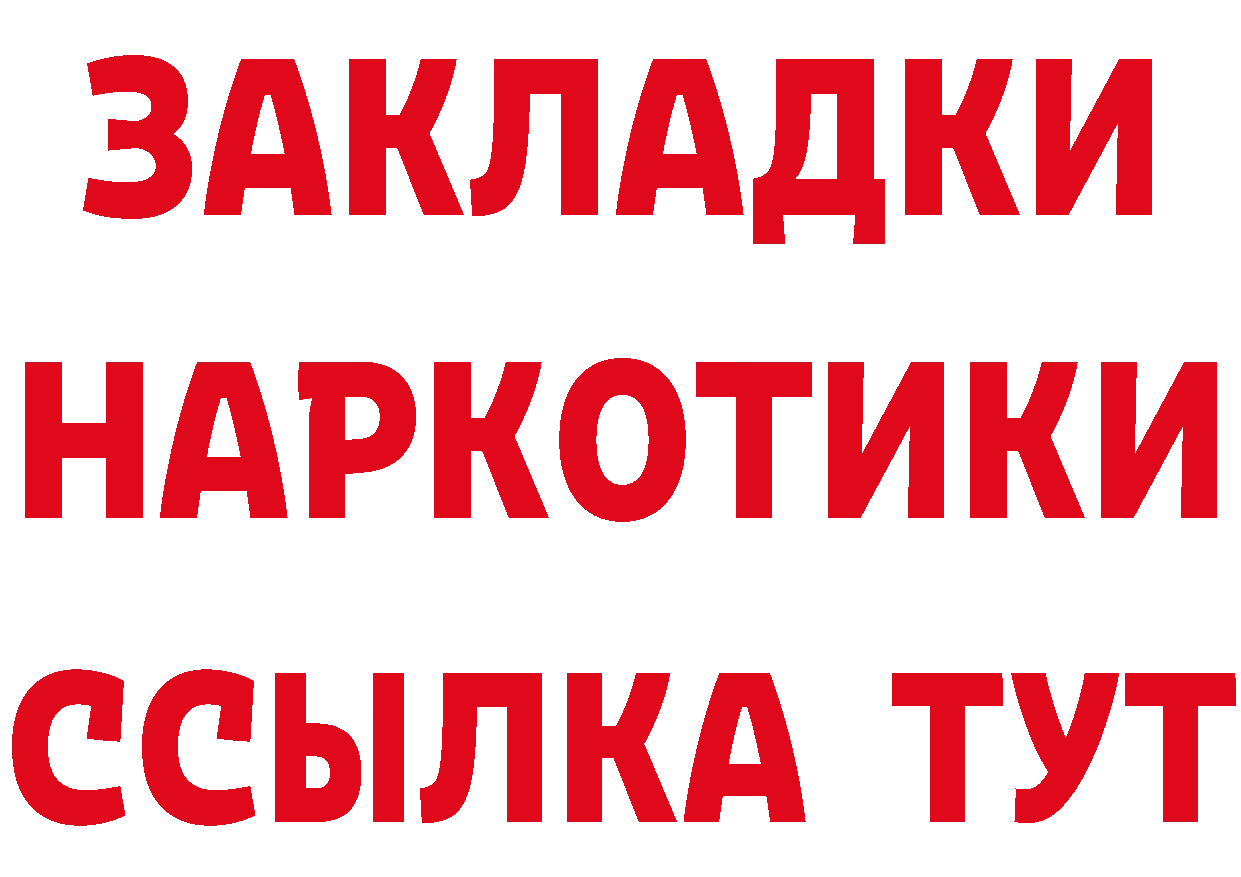 ЗАКЛАДКИ
НАРКОТИКИ
ССЫЛКА ТУТ